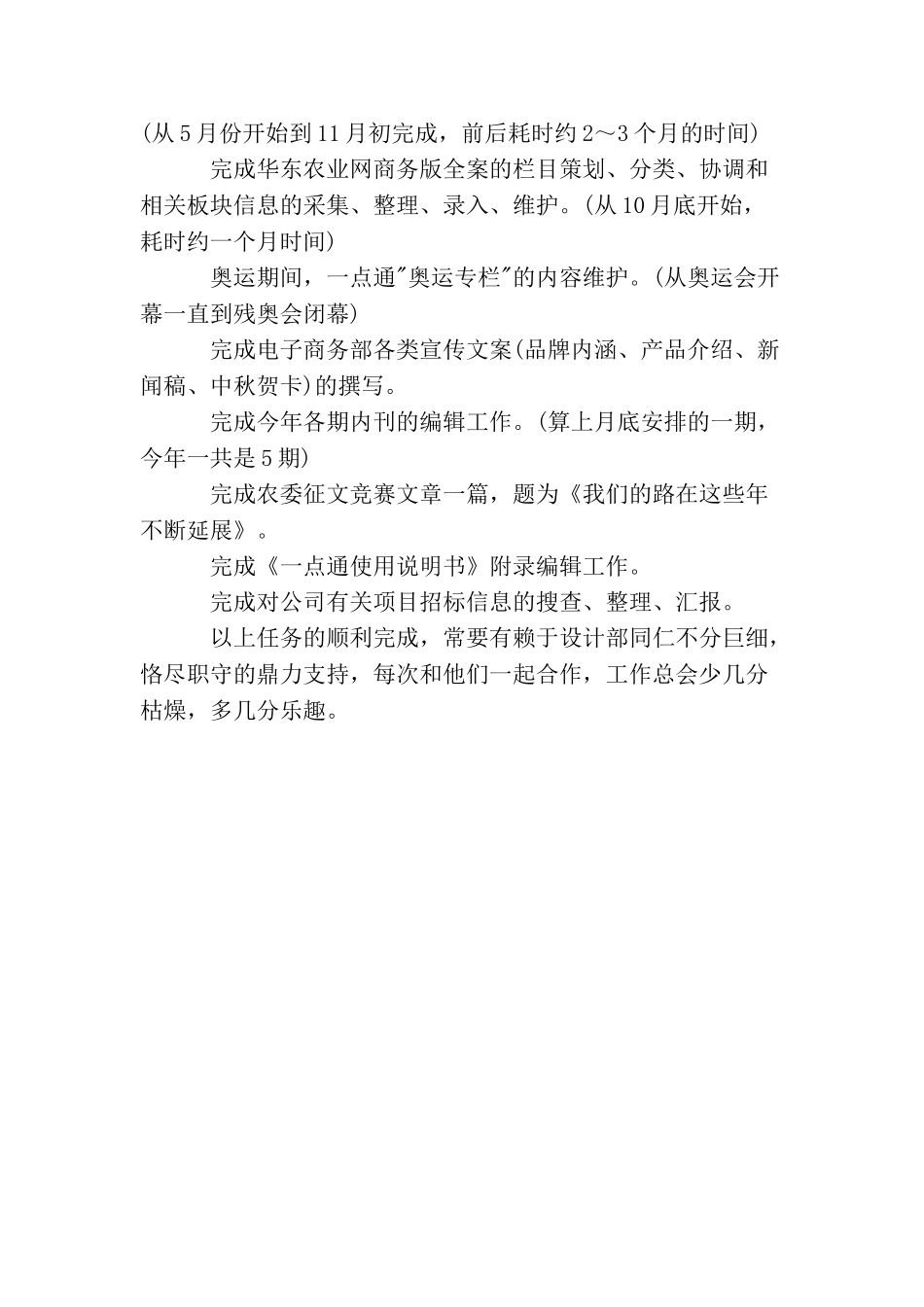 (从5月份开始到11月初完成，前后耗时约2～3个月的时间)

完成华东农业网商务版全案的栏目策划、分类、协调和相关板块信息的采集、整理、录入、维护。(从10月底开始，耗时约一个月时间)

奥运期间，一点通"奥运专栏"的内容维护。(从奥运会开幕一直到残奥会闭幕)

完成电子商务部各类宣传文案(品牌内涵、产品介绍、新闻稿、中秋贺卡)的撰写。

完成今年各期内刊的编辑工作。(算上月底安排的一期，今年一共是5期)

完成农委征文竞赛文章一篇，题为《我们的路在这些年不断延展》。

完成《一点通使用说明书》附录编辑工作。

完成对公司有关项目招标信息的搜查、整理、汇报。

以上任务的顺利完成，常要有赖于设计部同仁不分巨细，恪尽职守的鼎力支持，每次和他们一起合作，工作总会少几分枯燥，多几分乐趣。